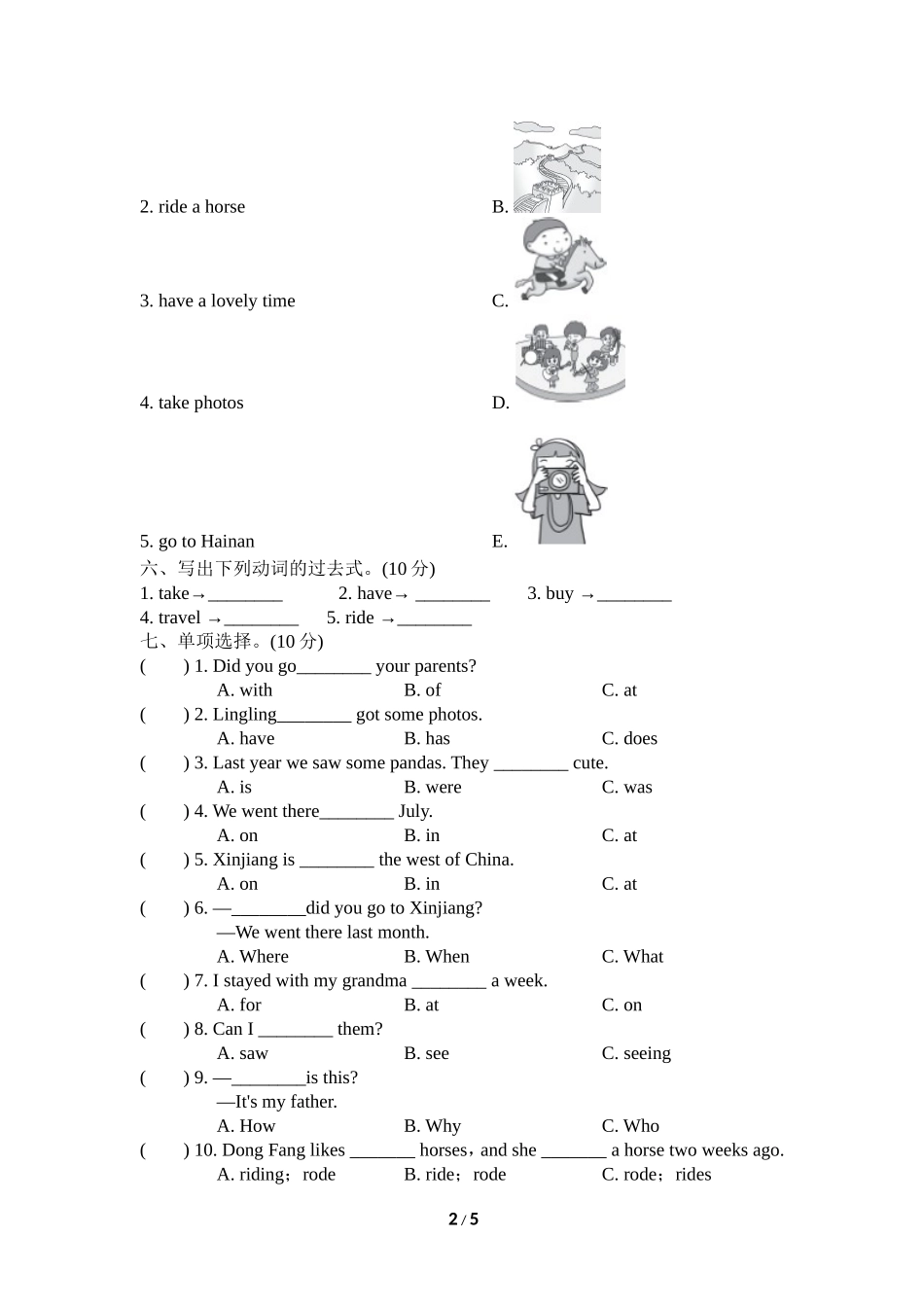 2. ride a horse

B.

3. have a lovely time

C.

4. take photos

D.

5. go to Hainan

E.

六、写出下列动词的过去式。(10 分)

1. take→________ 2. have→ ________ 3. buy →________

4. travel →________ 5. ride →________

七、单项选择。(10 分)

( ) 1. Did you go________ your parents?
A. with B. of C. at

( ) 2. Lingling________ got some photos.
A. have B. has C. does

( ) 3. Last year we saw some pandas. They ________ cute.
A. is B. were C. was

( ) 4. We went there________ July.
A. on B. in C. at

( ) 5. Xinjiang is ________ the west of China.
A. on B. in C. at

( ) 6. —________did you go to Xinjiang?
—We went there last month.
A. Where B. When C. What

( ) 7. I stayed with my grandma ________ a week.
A. for B. at C. on

( ) 8. Can I ________ them?
A. saw B. see C. seeing

( ) 9. —________is this?
—It's my father.
A. How B. Why C. Who

( ) 10. Dong Fang likes _______ horses，and she _______ a horse two weeks ago.
A. riding；rode B. ride；rode C. rode；rides

2 / 5